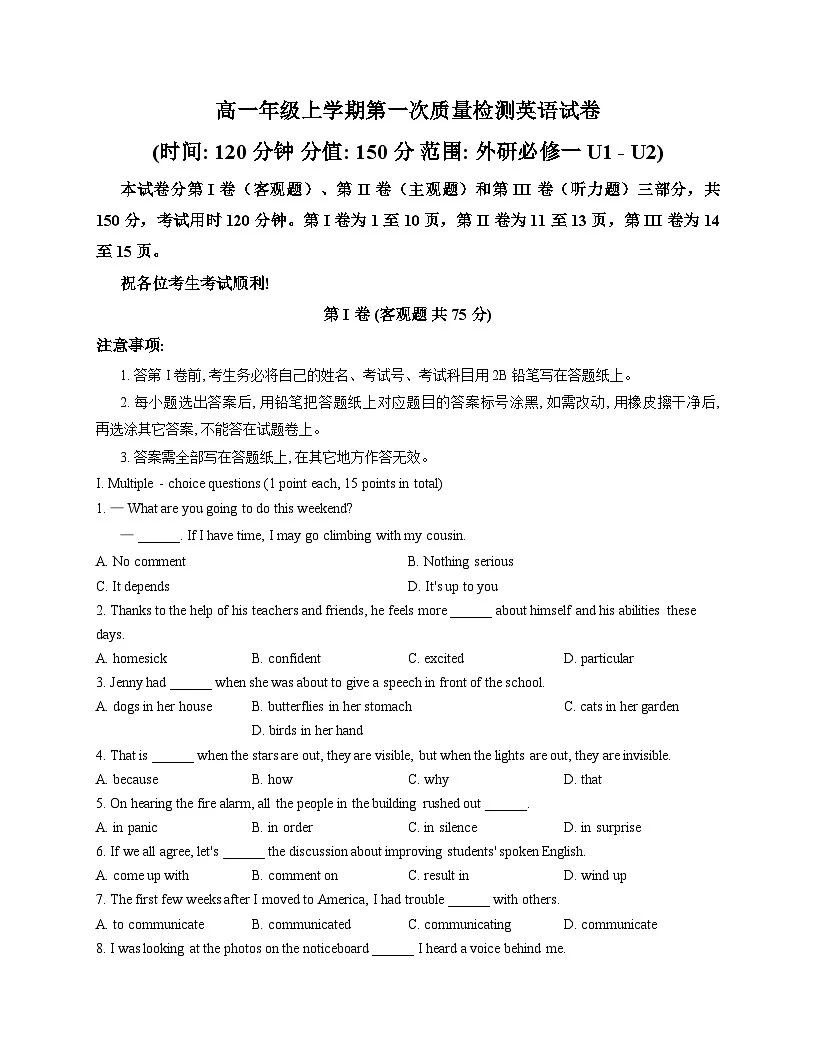 高一年级上学期第一次质量检测英语试卷

(时间: 120 分钟 分值: 150 分 范围: 外研必修一 U1 - U2)

本试卷分第 I 卷（客观题）、第 II 卷（主观题）和第 III 卷（听力题）三部分，共 150 分，考试用时 120 分钟。第 I 卷为 1 至 10 页，第 II 卷为 11 至 13 页，第 III 卷为 14 至 15 页。

祝各位考生考试顺利!

第 I 卷 (客观题 共 75 分)

注意事项:

1. 答第 I 卷前, 考生务必将自己的姓名、考试号、考试科目用 2B 铅笔写在答题纸上。

2. 每小题选出答案后, 用铅笔把答题纸上对应题目的答案标号涂黑, 如需改动, 用橡皮擦干净后, 再选涂其它答案, 不能答在试题卷上。

3. 答案需全部写在答题纸上, 在其它地方作答无效。

I. Multiple - choice questions (1 point each, 15 points in total)

1. — What are you going to do this weekend?

— ______. If I have time, I may go climbing with my cousin.

A. No comment
B. Nothing serious
C. It depends
D. It's up to you

2. Thanks to the help of his teachers and friends, he feels more ______ about himself and his abilities these days.

A. homesick
B. confident
C. excited
D. particular

3. Jenny had ______ when she was about to give a speech in front of the school.

A. dogs in her house
B. butterflies in her stomach
C. cats in her garden
D. birds in her hand

4. That is ______ when the stars are out, they are visible, but when the lights are out, they are invisible.

A. because
B. how
C. why
D. that

5. On hearing the fire alarm, all the people in the building rushed out ______.

A. in panic
B. in order
C. in silence
D. in surprise

6. If we all agree, let's ______ the discussion about improving students' spoken English.

A. come up with
B. comment on
C. result in
D. wind up

7. The first few weeks after I moved to America, I had trouble ______ with others.

A. to communicate
B. communicated
C. communicating
D. communicate

8. I was looking at the photos on the noticeboard ______ I heard a voice behind me.